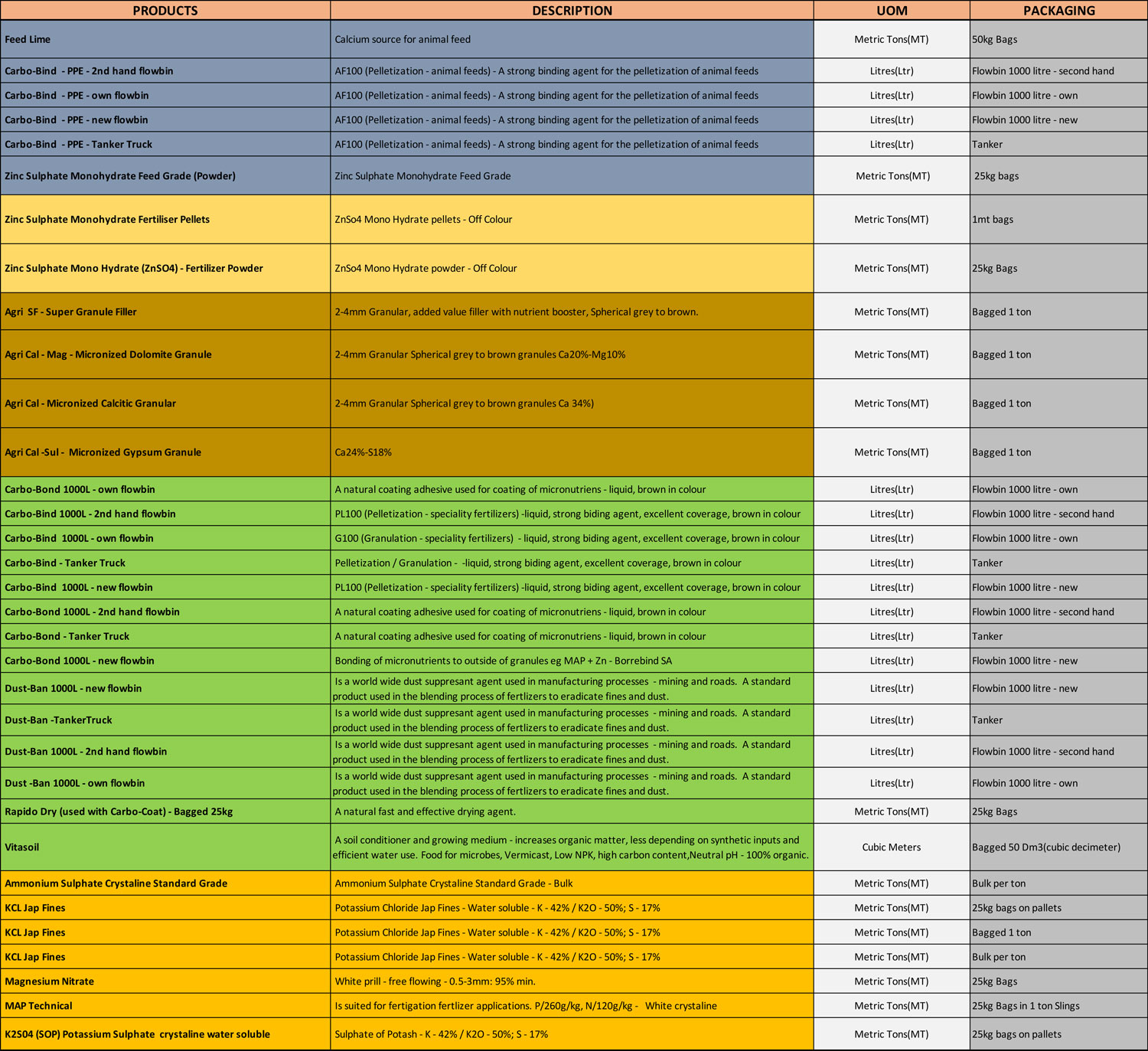 | PRODUCTS | DESCRIPTION | UOM | PACKAGING |
|---|---|---|---|
| Feed Lime | Calcium source for animal feed | Metric Tons(MT) | 50kg Bags |
| Carbo-Bind - PPE - 2nd hand flowbin | AF100 (Pelletization - animal feeds) - A strong binding agent for the pelletization of animal feeds | Litres(Ltr) | Flowbin 1000 litre - second hand |
| Carbo-Bind - PPE - own flowbin | AF100 (Pelletization - animal feeds) - A strong binding agent for the pelletization of animal feeds | Litres(Ltr) | Flowbin 1000 litre - own |
| Carbo-Bind - PPE - new flowbin | AF100 (Pelletization - animal feeds) - A strong binding agent for the pelletization of animal feeds | Litres(Ltr) | Flowbin 1000 litre - new |
| Carbo-Bind - PPE - Tanker Truck | AF100 (Pelletization - animal feeds) - A strong binding agent for the pelletization of animal feeds | Litres(Ltr) | Tanker |
| Zinc Sulphate Monohydrate Feed Grade (Powder) | Zinc Sulphate Monohydrate Feed Grade | Metric Tons(MT) | 25kg bags |
| Zinc Sulphate Monohydrate Fertiliser Pellets | ZnSo4 Mono Hydrate pellets - Off Colour | Metric Tons(MT) | 1mt bags |
| Zinc Sulphate Mono Hydrate (ZnSO4) - Fertilizer Powder | ZnSo4 Mono Hydrate powder - Off Colour | Metric Tons(MT) | 25kg Bags |
| Agri SF - Super Granule Filler | 2-4mm Granular, added value filler with nutrient booster, Spherical grey to brown. | Metric Tons(MT) | Bagged 1 ton |
| Agri Cal - Mag - Micronized Dolomite Granule | 2-4mm Granular Spherical grey to brown granules Ca20%-Mg10% | Metric Tons(MT) | Bagged 1 ton |
| Agri Cal - Micronized Calcitic Granular | 2-4mm Granular Spherical grey to brown granules Ca 34%) | Metric Tons(MT) | Bagged 1 ton |
| Agri Cal -Sul - Micronized Gypsum Granule | Ca24%-S18% | Metric Tons(MT) | Bagged 1 ton |
| Carbo-Bond 1000L - own flowbin | A natural coating adhesive used for coating of micronutriens - liquid, brown in colour | Litres(Ltr) | Flowbin 1000 litre - own |
| Carbo-Bind 1000L - 2nd hand flowbin | PL100 (Pelletization - speciality fertilizers) -liquid, strong biding agent, excellent coverage, brown in colour | Litres(Ltr) | Flowbin 1000 litre - second hand |
| Carbo-Bind 1000L - own flowbin | G100 (Granulation - speciality fertilizers) - liquid, strong biding agent, excellent coverage, brown in colour | Litres(Ltr) | Flowbin 1000 litre - own |
| Carbo-Bind - Tanker Truck | Pelletization / Granulation - -liquid, strong biding agent, excellent coverage, brown in colour | Litres(Ltr) | Tanker |
| Carbo-Bind 1000L - new flowbin | PL100 (Pelletization - speciality fertilizers) -liquid, strong biding agent, excellent coverage, brown in colour | Litres(Ltr) | Flowbin 1000 litre - new |
| Carbo-Bond 1000L - 2nd hand flowbin | A natural coating adhesive used for coating of micronutriens - liquid, brown in colour | Litres(Ltr) | Flowbin 1000 litre - second hand |
| Carbo-Bond - Tanker Truck | A natural coating adhesive used for coating of micronutriens - liquid, brown in colour | Litres(Ltr) | Tanker |
| Carbo-Bond 1000L - new flowbin | Bonding of micronutrients to outside of granules eg MAP + Zn - Borrebind SA | Litres(Ltr) | Flowbin 1000 litre - new |
| Dust-Ban 1000L - new flowbin | Is a world wide dust suppresant agent used in manufacturing processes - mining and roads. A standard product used in the blending process of fertlizers to eradicate fines and dust. | Litres(Ltr) | Flowbin 1000 litre - new |
| Dust-Ban -TankerTruck | Is a world wide dust suppresant agent used in manufacturing processes - mining and roads. A standard product used in the blending process of fertlizers to eradicate fines and dust. | Litres(Ltr) | Tanker |
| Dust-Ban 1000L - 2nd hand flowbin | Is a world wide dust suppresant agent used in manufacturing processes - mining and roads. A standard product used in the blending process of fertlizers to eradicate fines and dust. | Litres(Ltr) | Flowbin 1000 litre - second hand |
| Dust -Ban 1000L - own flowbin | Is a world wide dust suppresant agent used in manufacturing processes - mining and roads. A standard product used in the blending process of fertlizers to eradicate fines and dust. | Litres(Ltr) | Flowbin 1000 litre - own |
| Rapido Dry (used with Carbo-Coat) - Bagged 25kg | A natural fast and effective drying agent. | Metric Tons(MT) | 25kg Bags |
| Vitasoil | A soil conditioner and growing medium - increases organic matter, less depending on synthetic inputs and efficient water use. Food for microbes, Vermicast, Low NPK, high carbon content,Neutral pH - 100% organic. | Cubic Meters | Bagged 50 Dm3(cubic decimeter) |
| Ammonium Sulphate Crystaline Standard Grade | Ammonium Sulphate Crystaline Standard Grade - Bulk | Metric Tons(MT) | Bulk per ton |
| KCL Jap Fines | Potassium Chloride Jap Fines - Water soluble - K - 42% / K2O - 50%; S - 17% | Metric Tons(MT) | 25kg bags on pallets |
| KCL Jap Fines | Potassium Chloride Jap Fines - Water soluble - K - 42% / K2O - 50%; S - 17% | Metric Tons(MT) | Bagged 1 ton |
| KCL Jap Fines | Potassium Chloride Jap Fines - Water soluble - K - 42% / K2O - 50%; S - 17% | Metric Tons(MT) | Bulk per ton |
| Magnesium Nitrate | White prill - free flowing - 0.5-3mm: 95% min. | Metric Tons(MT) | 25kg Bags |
| MAP Technical | Is suited for fertigation fertlizer applications. P/260g/kg, N/120g/kg - White crystaline | Metric Tons(MT) | 25kg Bags in 1 ton Slings |
| K2S04 (SOP) Potassium Sulphate crystaline water soluble | Sulphate of Potash - K - 42% / K2O - 50%; S - 17% | Metric Tons(MT) | 25kg bags on pallets |